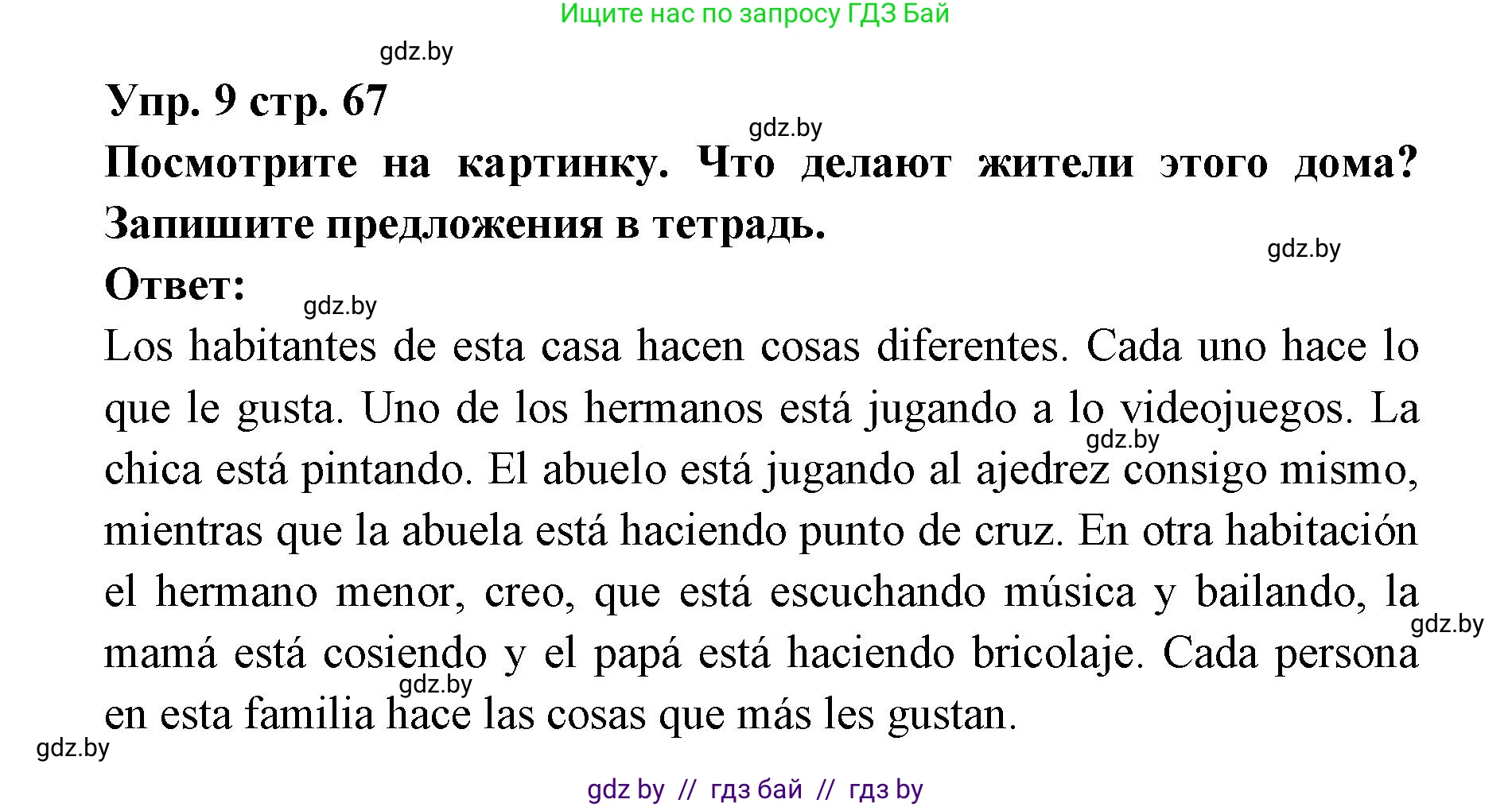 Ищите нас по запросу ГДЗ Бай

gdz.by

Упр. 9 стр. 67

gdz.by

Посмотрите на картинку. Что делают жители этого дома? Запишите предложения в тетрадь.

gdz.by

Ответ:

gdz.by

Los habitantes de esta casa hacen cosas diferentes. Cada uno hace lo que le gusta. Uno de los hermanos está jugando a lo videojuegos. La chica está pintando. El abuelo está jugando al ajedrez consigo mismo, mientras que la abuela está haciendo punto de cruz. En otra habitación el hermano menor, creo, que está escuchando música y bailando, la mamá está cosiendo y el papá está haciendo bricolaje. Cada persona en esta familia hace las cosas que más les gustan.

gdz.by

gdz.by

gdz.by

gdz.by

gdz by // гдз бай // гдз by